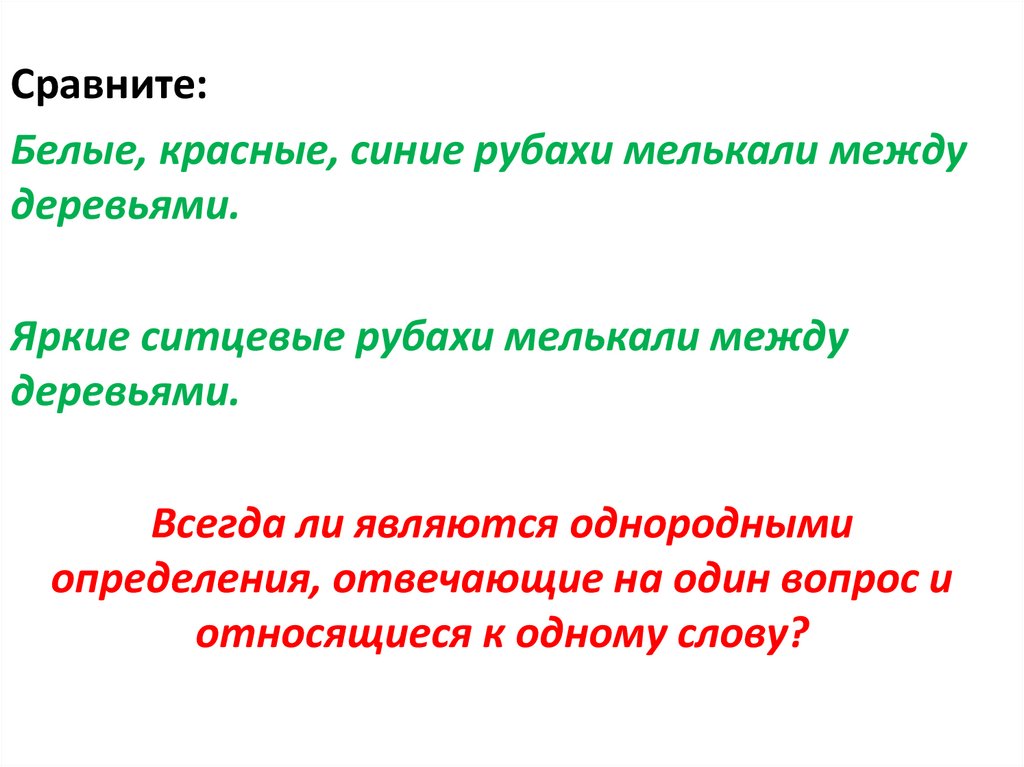 Сравните:

Белые, красные, синие рубахи мелькали между деревьями.

Яркие ситцевые рубахи мелькали между деревьями.

Всегда ли являются однородными определения, отвечающие на один вопрос и относящиеся к одному слову?